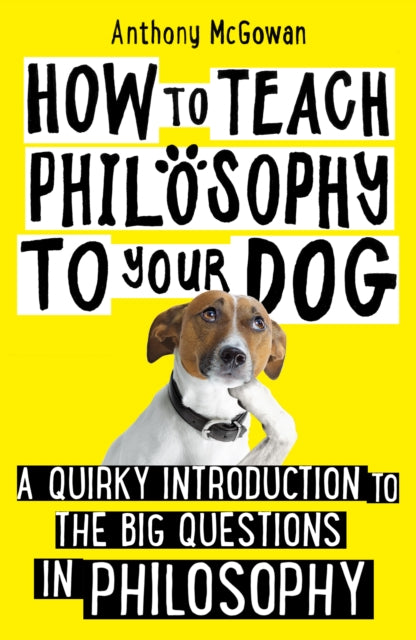 Anthony McGowan

HOW TO TEACH PHILOSOPHY TO YOUR DOG

A QUIRKY INTRODUCTION TO THE BIG QUESTIONS IN PHILOSOPHY